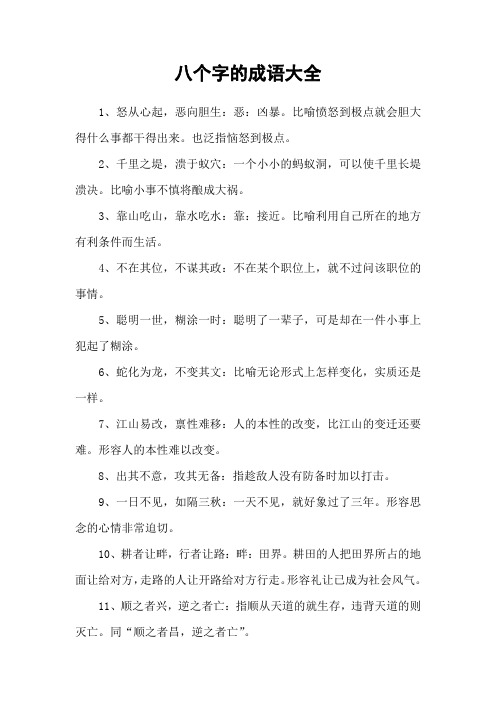 八个字的成语大全

1、怒从心起，恶向胆生：恶：凶暴。比喻愤怒到极点就会胆大得什么事都干得出来。也泛指恼怒到极点。

2、千里之堤，溃于蚁穴：一个小小的蚂蚁洞，可以使千里长堤溃决。比喻小事不慎将酿成大祸。

3、靠山吃山，靠水吃水：靠：接近。比喻利用自己所在的地方有利条件而生活。

4、不在其位，不谋其政：不在某个职位上，就不过问该职位的事情。

5、聪明一世，糊涂一时：聪明了一辈子，可是却在一件小事上犯起了糊涂。

6、蛇化为龙，不变其文：比喻无论形式上怎样变化，实质还是一样。

7、江山易改，禀性难移：人的本性的改变，比江山的变迁还要难。形容人的本性难以改变。

8、出其不意，攻其无备：指趁敌人没有防备时加以打击。

9、一日不见，如隔三秋：一天不见，就好象过了三年。形容思念的心情非常迫切。

10、耕者让畔，行者让路：畔：田界。耕田的人把田界所占的地面让给对方，走路的人让开路给对方行走。形容礼让已成为社会风气。

11、顺之者兴，逆之者亡：指顺从天道的就生存，违背天道的则灭亡。同“顺之者昌，逆之者亡”。